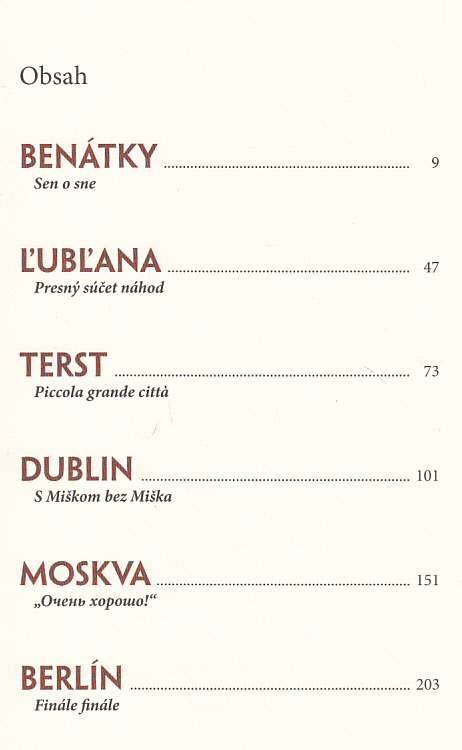 Obsah

BENÁTKY 9
Sen o sne

ĽUBĽANA 47
Presný súčet náhod

TERST 73
Piccola grande città

DUBLIN 101
S Miškom bez Miška

MOSKVA 151
„Очень хорошо!“

BERLÍN 203
Finále finále